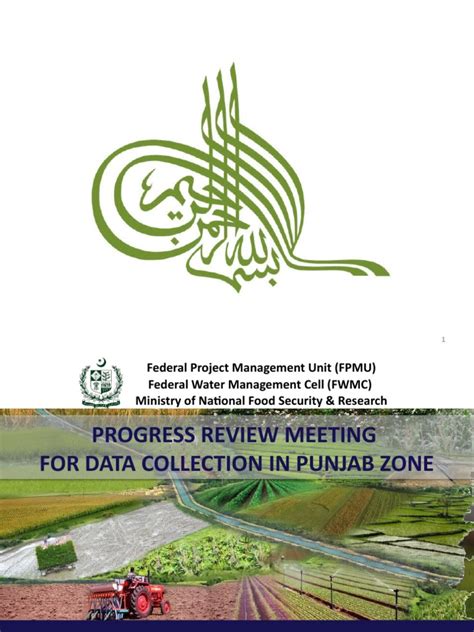 بسم الله الرحمن الرحيم

1

Federal Project Management Unit (FPMU)
Federal Water Management Cell (FWMC)
Ministry of National Food Security & Research

PROGRESS REVIEW MEETING
FOR DATA COLLECTION IN PUNJAB ZONE